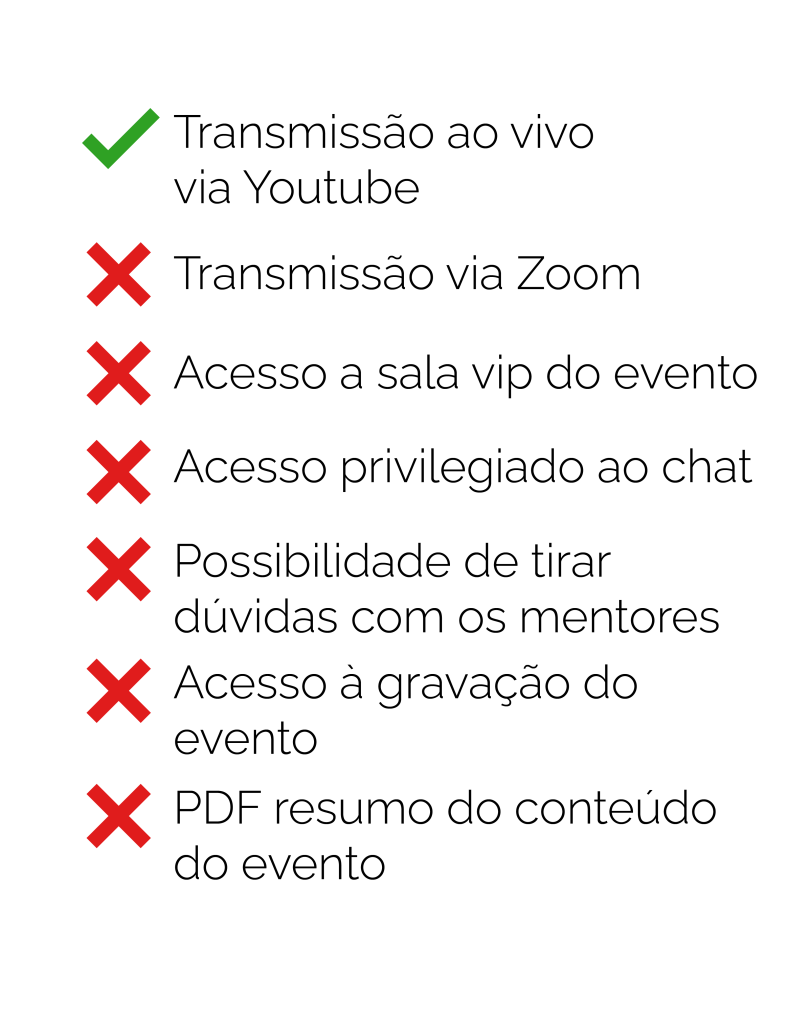 ✓ Transmissão ao vivo via Youtube

✗ Transmissão via Zoom

✗ Acesso a sala vip do evento

✗ Acesso privilegiado ao chat

✗ Possibilidade de tirar dúvidas com os mentores

✗ Acesso à gravação do evento

✗ PDF resumo do conteúdo do evento